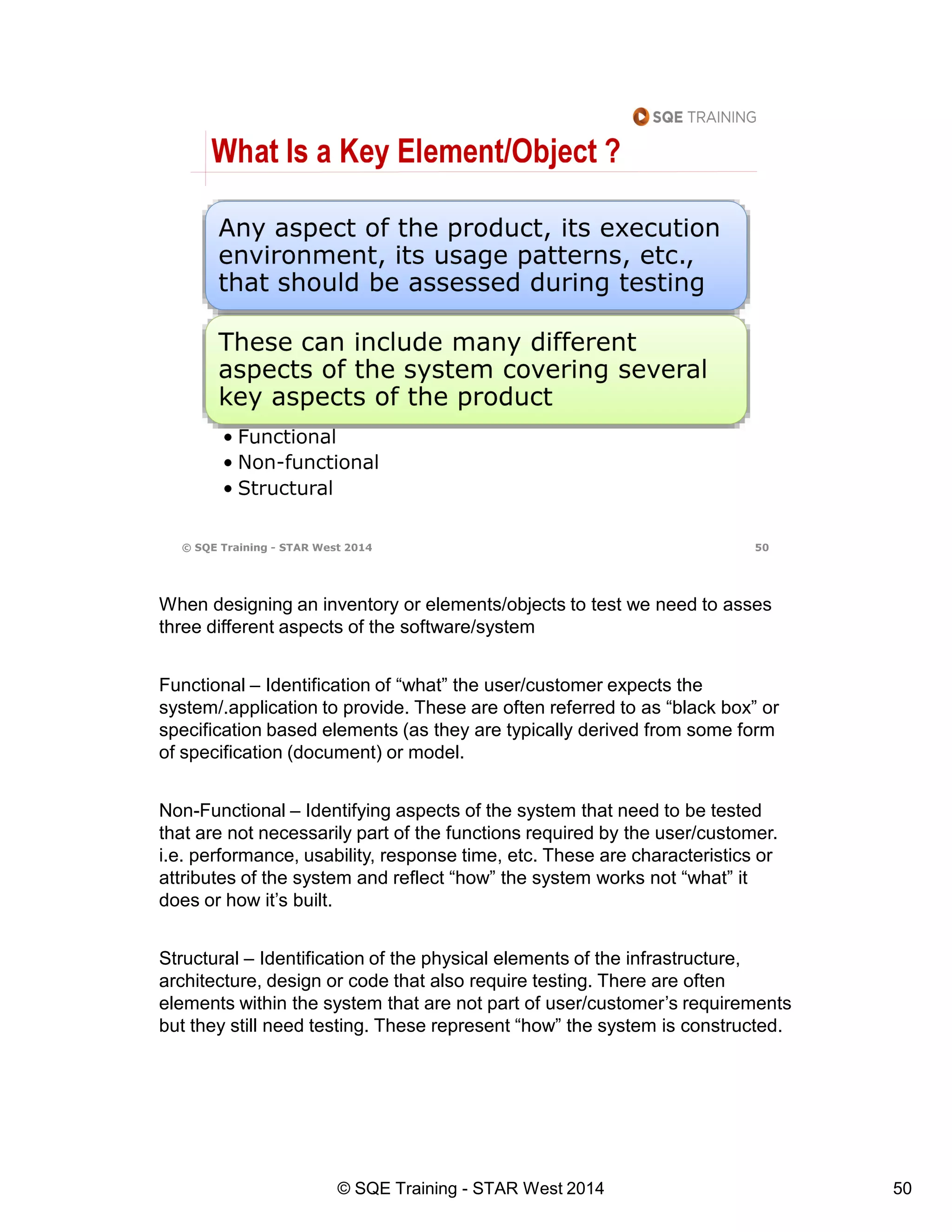 SQE TRAINING

What Is a Key Element/Object ?

Any aspect of the product, its execution environment, its usage patterns, etc., that should be assessed during testing

These can include many different aspects of the system covering several key aspects of the product

• Functional
• Non-functional
• Structural

© SQE Training - STAR West 2014 50

When designing an inventory or elements/objects to test we need to asses three different aspects of the software/system

Functional – Identification of “what” the user/customer expects the system/.application to provide. These are often referred to as “black box” or specification based elements (as they are typically derived from some form of specification (document) or model.

Non-Functional – Identifying aspects of the system that need to be tested that are not necessarily part of the functions required by the user/customer. i.e. performance, usability, response time, etc. These are characteristics or attributes of the system and reflect “how” the system works not “what” it does or how it’s built.

Structural – Identification of the physical elements of the infrastructure, architecture, design or code that also require testing. There are often elements within the system that are not part of user/customer’s requirements but they still need testing. These represent “how” the system is constructed.

© SQE Training - STAR West 2014

50